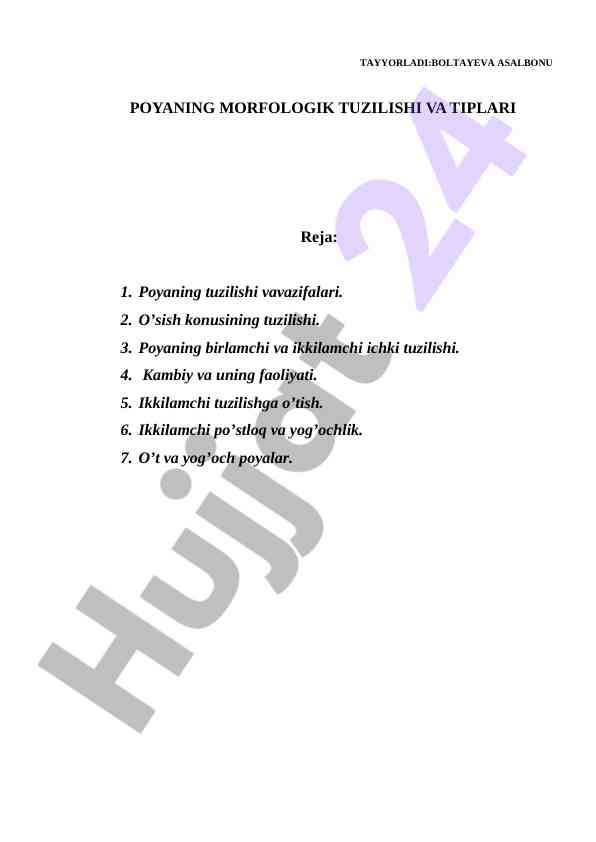 TAYYORLADI:BOLTAYEVA ASALBONU

POYANING MORFOLOGIK TUZILISHI VA TIPLARI

Reja:

1. Poyaning tuzilishi vavazifalari.
2. O’sish konusining tuzilishi.
3. Poyaning birlamchi va ikkilamchi ichki tuzilishi.
4. Kambiy va uning faoliyati.
5. Ikkilamchi tuzilishga o’tish.
6. Ikkilamchi po’stloq va yog’ochlik.
7. O’t va yog’och poyalar.

Hujjat 24